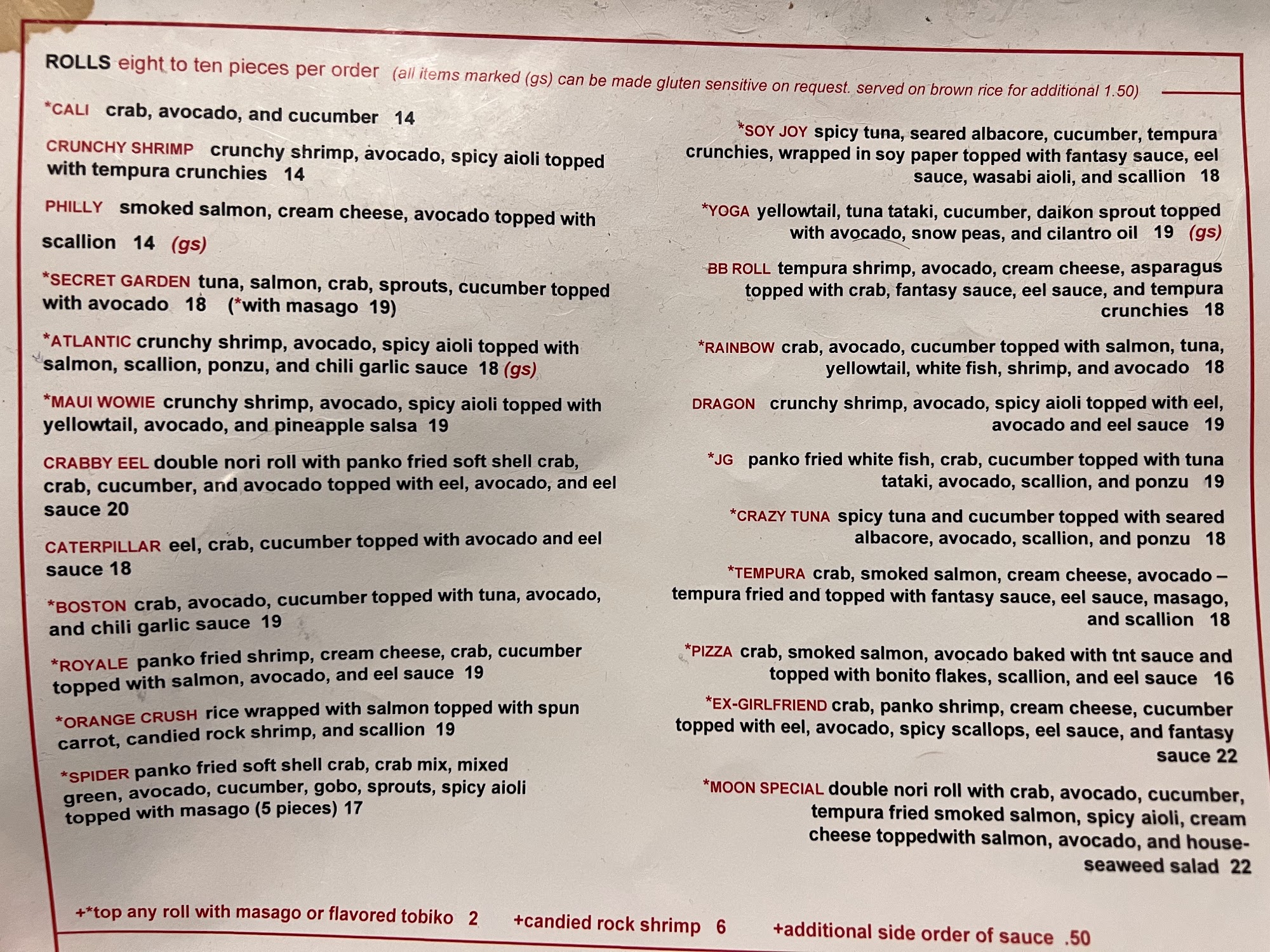 ROLLS eight to ten pieces per order (all items marked (gs) can be made gluten sensitive on request. served on brown rice for additional 1.50)

*CALI crab, avocado, and cucumber 14

CRUNCHY SHRIMP crunchy shrimp, avocado, spicy aioli topped with tempura crunchies 14

PHILLY smoked salmon, cream cheese, avocado topped with scallion 14 (gs)

*SECRET GARDEN tuna, salmon, crab, sprouts, cucumber topped with avocado 18 (*with masago 19)

*ATLANTIC crunchy shrimp, avocado, spicy aioli topped with salmon, scallion, ponzu, and chili garlic sauce 18 (gs)

*MAUI WOWIE crunchy shrimp, avocado, spicy aioli topped with yellowtail, avocado, and pineapple salsa 19

CRABBY EEL double nori roll with panko fried soft shell crab, crab, cucumber, and avocado topped with eel, avocado, and eel sauce 20

CATERPILLAR eel, crab, cucumber topped with avocado and eel sauce 18

*BOSTON crab, avocado, cucumber topped with tuna, avocado, and chili garlic sauce 19

*ROYALE panko fried shrimp, cream cheese, crab, cucumber topped with salmon, avocado, and eel sauce 19

*ORANGE CRUSH rice wrapped with salmon topped with spun carrot, candied rock shrimp, and scallion 19

*SPIDER panko fried soft shell crab, crab mix, mixed green, avocado, cucumber, gobo, sprouts, spicy aioli topped with masago (5 pieces) 17

*SOY JOY spicy tuna, seared albacore, cucumber, tempura crunchies, wrapped in soy paper topped with fantasy sauce, eel sauce, wasabi aioli, and scallion 18

*YOGA yellowtail, tuna tataki, cucumber, daikon sprout topped with avocado, snow peas, and cilantro oil 19 (gs)

BB ROLL tempura shrimp, avocado, cream cheese, asparagus topped with crab, fantasy sauce, eel sauce, and tempura crunchies 18

*RAINBOW crab, avocado, cucumber topped with salmon, tuna, yellowtail, white fish, shrimp, and avocado 18

DRAGON crunchy shrimp, avocado, spicy aioli topped with eel, avocado and eel sauce 19

*JG panko fried white fish, crab, cucumber topped with tuna tataki, avocado, scallion, and ponzu 19

*CRAZY TUNA spicy tuna and cucumber topped with seared albacore, avocado, scallion, and ponzu 18

*TEMPURA crab, smoked salmon, cream cheese, avocado – tempura fried and topped with fantasy sauce, eel sauce, masago, and scallion 18

*PIZZA crab, smoked salmon, avocado baked with tnt sauce and topped with bonito flakes, scallion, and eel sauce 16

*EX-GIRLFRIEND crab, panko shrimp, cream cheese, cucumber topped with eel, avocado, spicy scallops, eel sauce, and fantasy sauce 22

*MOON SPECIAL double nori roll with crab, avocado, cucumber, tempura fried smoked salmon, spicy aioli, cream cheese toppedwith salmon, avocado, and house-seaweed salad 22

+*top any roll with masago or flavored tobiko 2 +candied rock shrimp 6 +additional side order of sauce .50